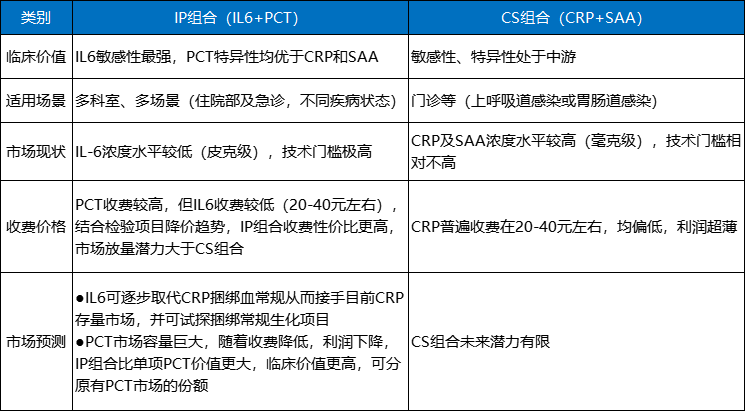 | 类别 | IP组合（IL6+PCT） | CS组合（CRP+SAA） |
|---|---|---|
| 临床价值 | IL6敏感性最强，PCT特异性均优于CRP和SAA | 敏感性、特异性处于中游 |
| 适用场景 | 多科室、多场景（住院部及急诊，不同疾病状态） | 门诊等（上呼吸道感染或胃肠道感染） |
| 市场现状 | IL-6浓度水平较低（皮克级），技术门槛极高 | CRP及SAA浓度水平较高（毫克级），技术门槛相对不高 |
| 收费价格 | PCT收费较高，但IL6收费较低（20-40元左右），结合检验项目降价趋势，IP组合收费性价比更高，市场放量潜力大于CS组合 | CRP普遍收费在20-40元左右，均偏低，利润超薄 |
| 市场预测 | ●IL6可逐步取代CRP捆绑血常规从而接手目前CRP存量市场，并可试探捆绑常规生化项目 ●PCT市场容量巨大，随着收费降低，利润下降，IP组合比单项PCT价值更大，临床价值更高，可分原有PCT市场的份额 | CS组合未来潜力有限 |